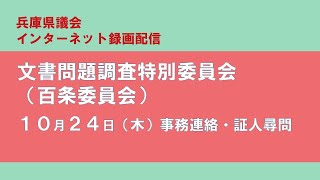 兵庫県議会
インターネット録画配信

文書問題調査特別委員会
（百条委員会）

１０月２４日（木）事務連絡・証人尋問